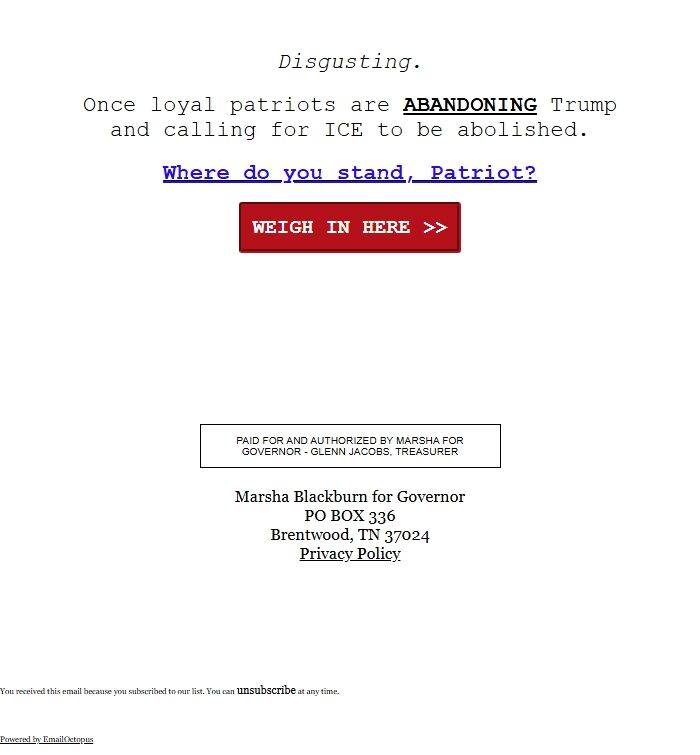 Disgusting.

Once loyal patriots are ABANDONING Trump and calling for ICE to be abolished.

Where do you stand, Patriot?

WEIGH IN HERE >>

PAID FOR AND AUTHORIZED BY MARSHA FOR GOVERNOR - GLENN JACOBS, TREASURER

Marsha Blackburn for Governor
PO BOX 336
Brentwood, TN 37024
Privacy Policy

You received this email because you subscribed to our list. You can unsubscribe at any time.

Powered by EmailOctopus